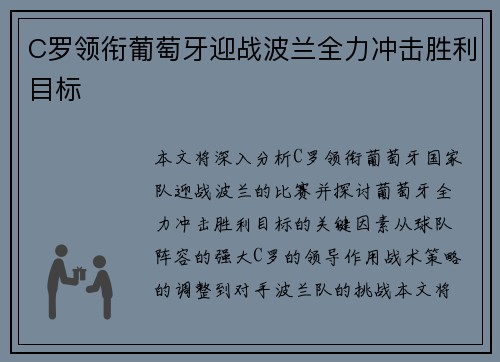 C罗领衔葡萄牙迎战波兰全力冲击胜利目标

本文将深入分析C罗领衔葡萄牙国家队迎战波兰的比赛并探讨葡萄牙全力冲击胜利目标的关键因素从球队阵容的强大C罗的领导作用战术策略的调整到对手波兰队的挑战本文将